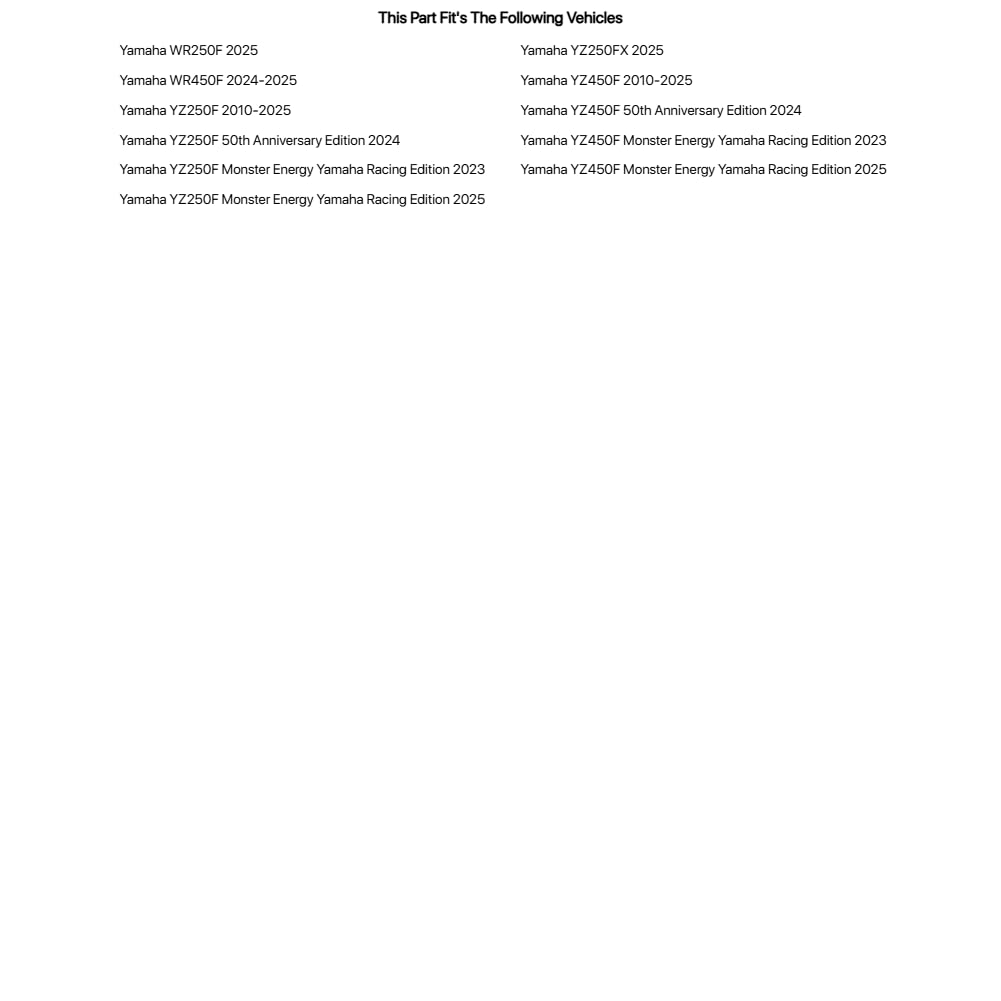 This Part Fit's The Following Vehicles

Yamaha WR250F 2025

Yamaha WR450F 2024-2025

Yamaha YZ250F 2010-2025

Yamaha YZ250F 50th Anniversary Edition 2024

Yamaha YZ250F Monster Energy Yamaha Racing Edition 2023

Yamaha YZ250F Monster Energy Yamaha Racing Edition 2025

Yamaha YZ250FX 2025

Yamaha YZ450F 2010-2025

Yamaha YZ450F 50th Anniversary Edition 2024

Yamaha YZ450F Monster Energy Yamaha Racing Edition 2023

Yamaha YZ450F Monster Energy Yamaha Racing Edition 2025